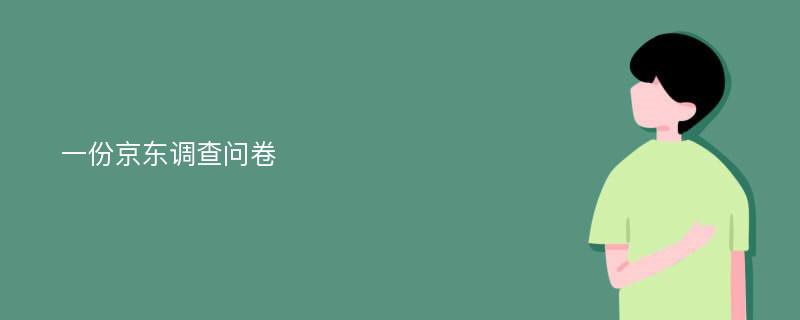 一份京东调查问卷